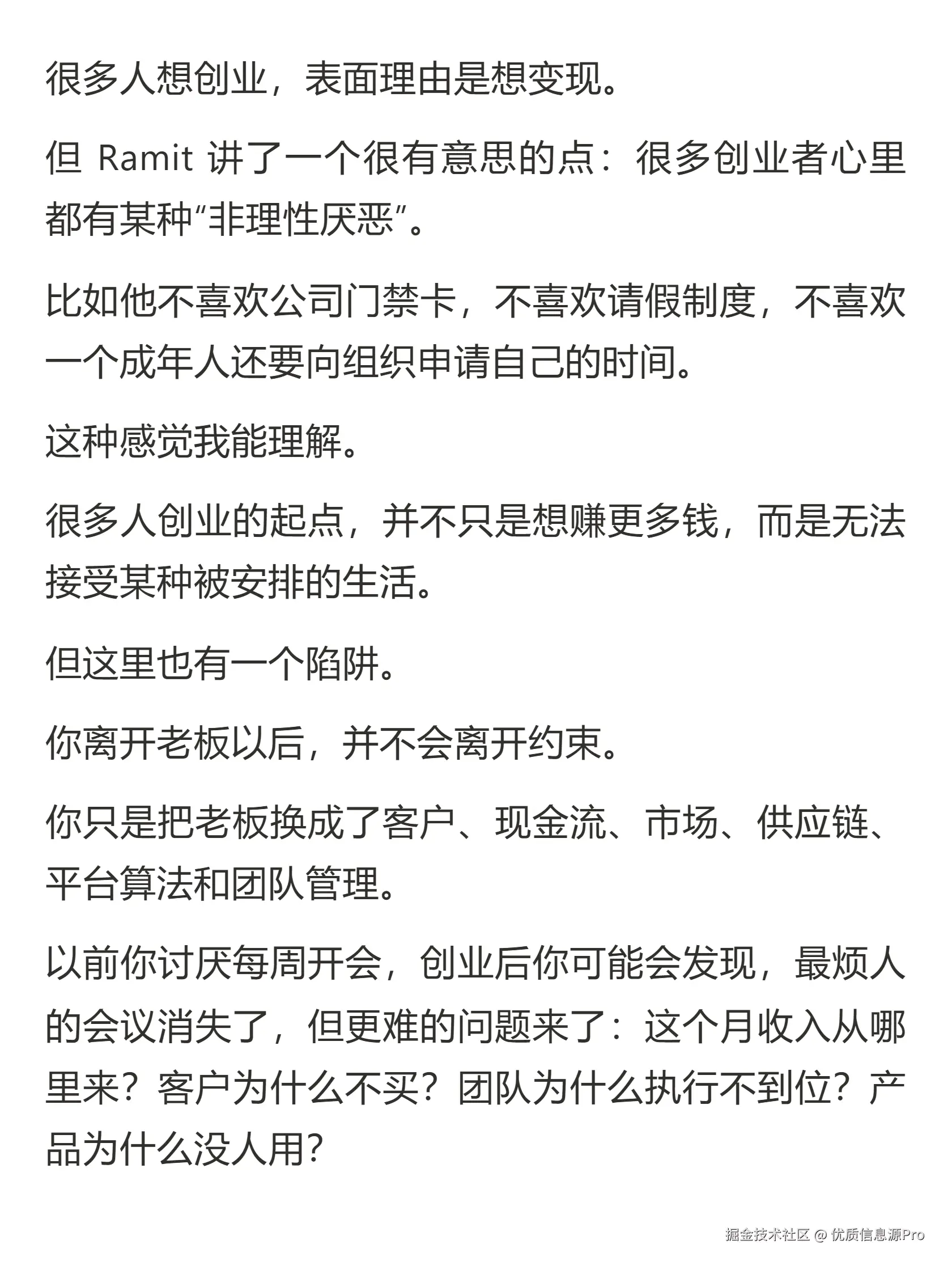 很多人想创业，表面理由是想变现。

但 Ramit 讲了一个很有意思的点：很多创业者心里都有某种“非理性厌恶”。

比如他不喜欢公司门禁卡，不喜欢请假制度，不喜欢一个成年人还要向组织申请自己的时间。

这种感觉我能理解。

很多人创业的起点，并不只是想赚更多钱，而是无法接受某种被安排的生活。

但这里也有一个陷阱。

你离开老板以后，并不会离开约束。

你只是把老板换成了客户、现金流、市场、供应链、平台算法和团队管理。

以前你讨厌每周开会，创业后你可能会发现，最烦人的会议消失了，但更难的问题来了：这个月收入从哪里来？客户为什么不买？团队为什么执行不到位？产品为什么没人用?

掘金技术社区 @ 优质信息源Pro